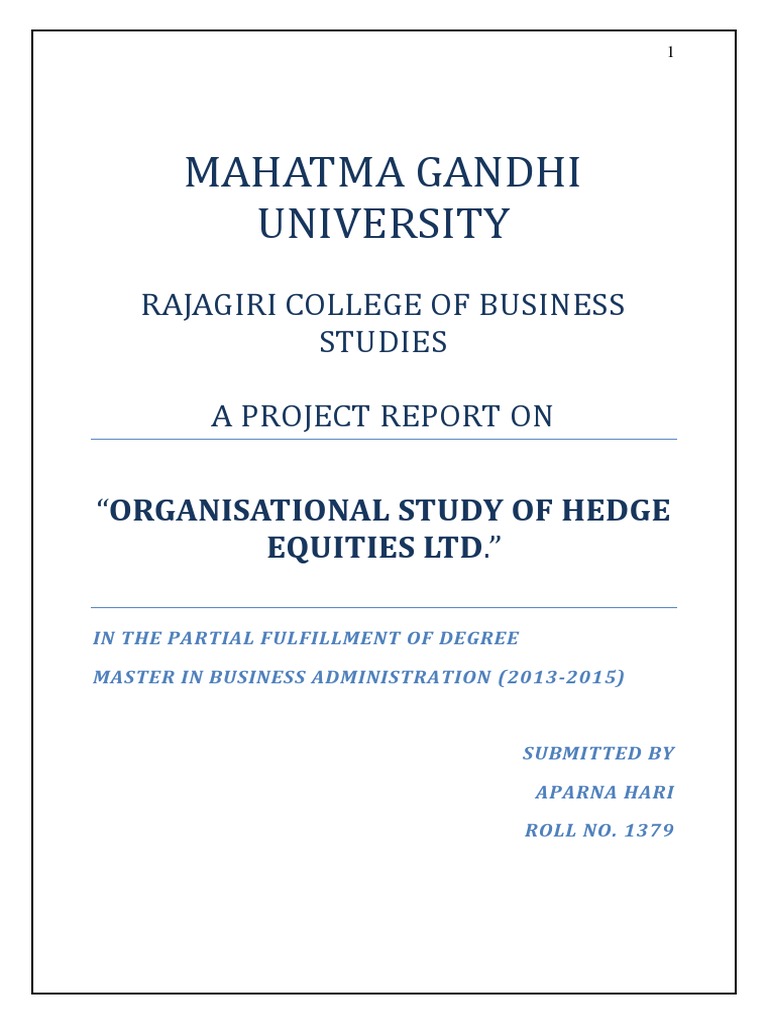 1

MAHATMA GANDHI UNIVERSITY

RAJAGIRI COLLEGE OF BUSINESS STUDIES

A PROJECT REPORT ON

“ORGANISATIONAL STUDY OF HEDGE EQUITIES LTD.”

IN THE PARTIAL FULFILLMENT OF DEGREE

MASTER IN BUSINESS ADMINISTRATION (2013-2015)

SUBMITTED BY

APARNA HARI

ROLL NO. 1379